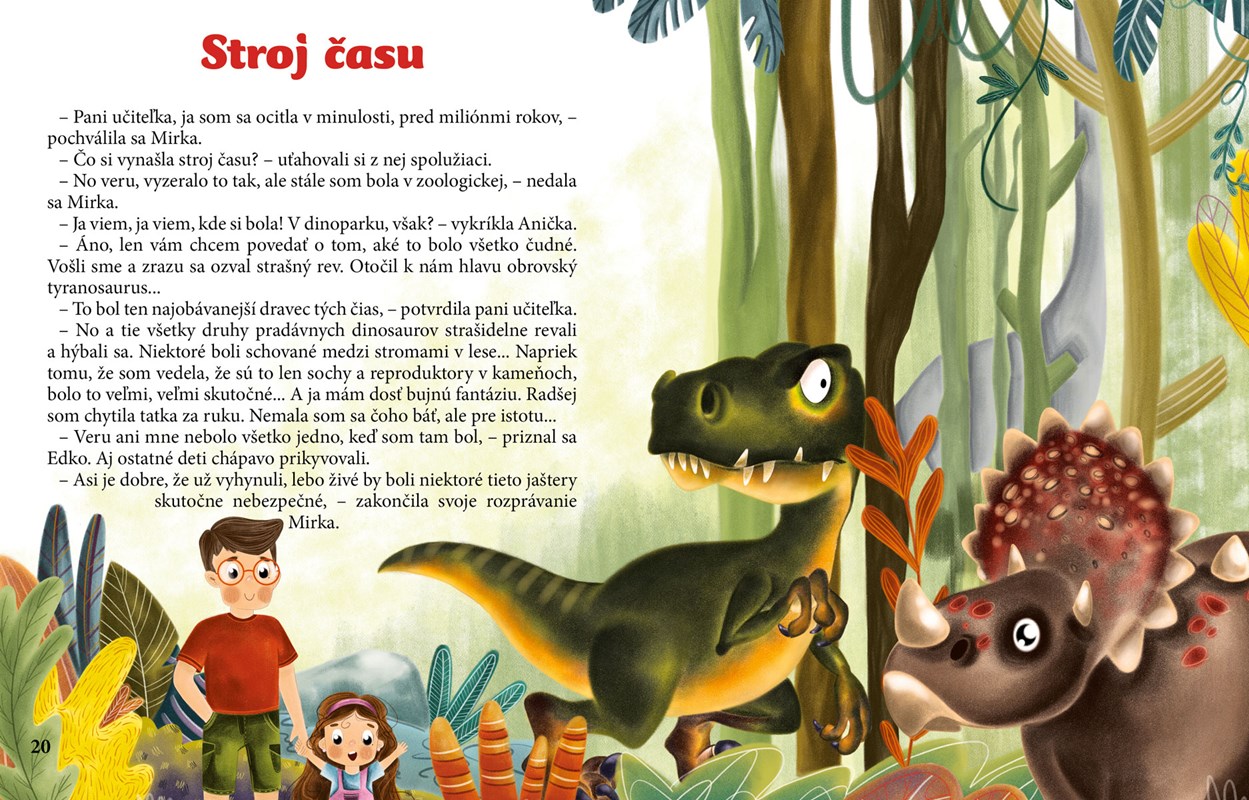 Stroj času

– Pani učiteľka, ja som sa ocitla v minulosti, pred miliónmi rokov, – pochválila sa Mirka.

– Čo si vynašla stroj času? – uťahovali si z nej spolužiaci.

– No veru, vyzeralo to tak, ale stále som bola v zoologickej, – nedala sa Mirka.

– Ja viem, ja viem, kde si bola! V dinoparku, však? – vykríkla Anička.

– Áno, len vám chcem povedať o tom, aké to bolo všetko čudné. Vošli sme a zrazu sa ozval strašný rev. Otočil k nám hlavu obrovský tyranosaurus...

– To bol ten najobávanejší dravec tých čias, – potvrdila pani učiteľka.

– No a tie všetky druhy pradávnych dinosaurov strašidelne revali a hýbali sa. Niektoré boli schované medzi stromami v lese... Napriek tomu, že som vedela, že sú to len sochy a reproduktory v kameňoch, bolo to veľmi, veľmi skutočné... A ja mám dosť bujnú fantáziu. Radšej som chytila tatka za ruku. Nemala som sa čoho báť, ale pre istotu...

– Veru ani mne nebolo všetko jedno, keď som tam bol, – priznal sa Edko. Aj ostatné deti chápavo prikyvovali.

– Asi je dobre, že už vyhynuli, lebo živé by boli niektoré tieto jaštery skutočne nebezpečné, – zakončila svoje rozprávanie Mirka.

20